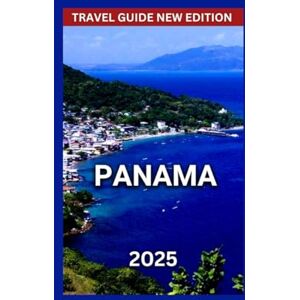 TRAVEL GUIDE NEW EDITION

PANAMA

2025